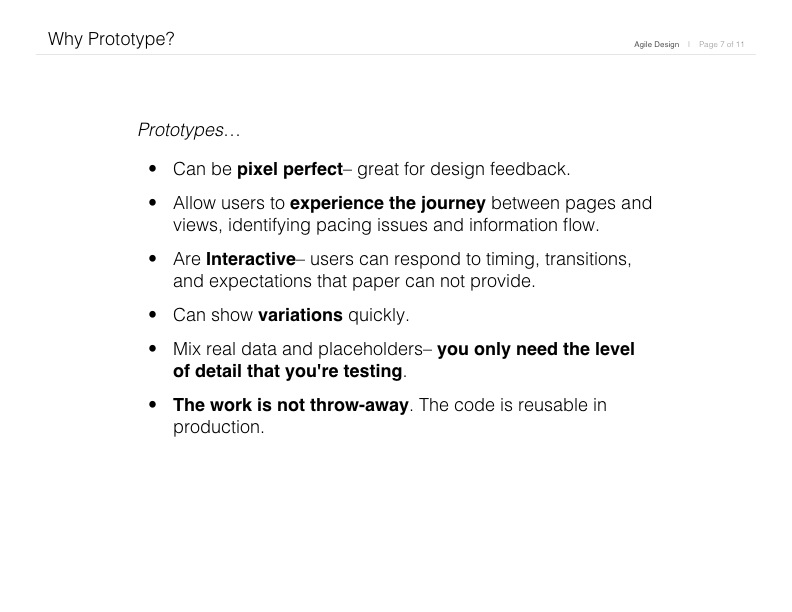 Why Prototype?

Agile Design | Page 7 of 11

Prototypes…

• Can be pixel perfect– great for design feedback.

• Allow users to experience the journey between pages and views, identifying pacing issues and information flow.

• Are Interactive– users can respond to timing, transitions, and expectations that paper can not provide.

• Can show variations quickly.

• Mix real data and placeholders– you only need the level of detail that you're testing.

• The work is not throw-away. The code is reusable in production.